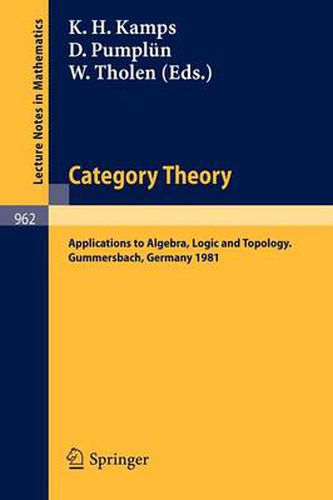 Lecture Notes in Mathematics

K. H. Kamps
D. Pumplün
W. Tholen (Eds.)

Category Theory

962

Applications to Algebra, Logic and Topology. Gummersbach, Germany 1981

Springer